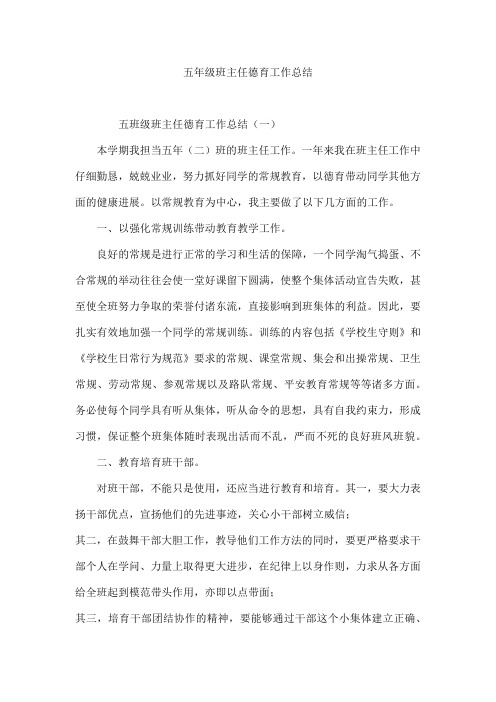 五年级班主任德育工作总结

五班级班主任德育工作总结（一）

本学期我担当五年（二）班的班主任工作。一年来我在班主任工作中仔细勤恳，兢兢业业，努力抓好同学的常规教育，以德育带动同学其他方面的健康进展。以常规教育为中心，我主要做了以下几方面的工作。

一、以强化常规训练带动教育教学工作。

良好的常规是进行正常的学习和生活的保障，一个同学淘气捣蛋、不合常规的举动往往会使一堂好课留下圆满，使整个集体活动宣告失败，甚至使全班努力争取的荣誉付诸东流，直接影响到班集体的利益。因此，要扎实有效地加强一个同学的常规训练。训练的内容包括《学校生守则》和《学校生日常行为规范》要求的常规、课堂常规、集会和出操常规、卫生常规、劳动常规、参观常规以及路队常规、平安教育常规等等诸多方面。务必使每个同学具有听从集体，听从命令的思想，具有自我约束力，形成习惯，保证整个班集体随时表现出活而不乱，严而不死的良好班风班貌。

二、教育培育班干部。

对班干部，不能只是使用，还应当进行教育和培育。其一，要大力表扬干部优点，宣扬他们的先进事迹，关心小干部树立威信；

其二，在鼓舞干部大胆工作，教导他们工作方法的同时，要更严格要求干部个人在学问、力量上取得更大进步，在纪律上以身作则，力求从各方面给全班起到模范带头作用，亦即以点带面；

其三，培育干部团结协作的精神，要能够通过干部这个小集体建立正确、